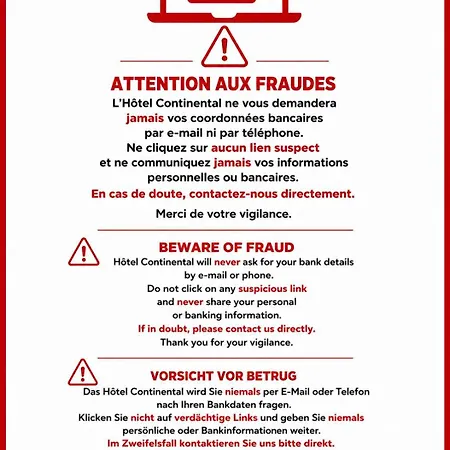 ATTENTION AUX FRAUDES

L'Hôtel Continental ne vous demandera jamais vos coordonnées bancaires par e-mail ni par téléphone. Ne cliquez sur aucun lien suspect et ne communiquez jamais vos informations personnelles ou bancaires.

En cas de doute, contactez-nous directement.

Merci de votre vigilance.

BEWARE OF FRAUD

Hôtel Continental will never ask for your bank details by e-mail or phone. Do not click on any suspicious link and never share your personal or banking information.

If in doubt, please contact us directly.

Thank you for your vigilance.

VORSICHT VOR BETRUG

Das Hôtel Continental wird Sie niemals per E-Mail oder Telefon nach Ihren Bankdaten fragen. Klicken Sie nicht auf verdächtige Links und geben Sie niemals persönliche oder Bankinformationen weiter.

Im Zweifelsfall kontaktieren Sie uns bitte direkt.